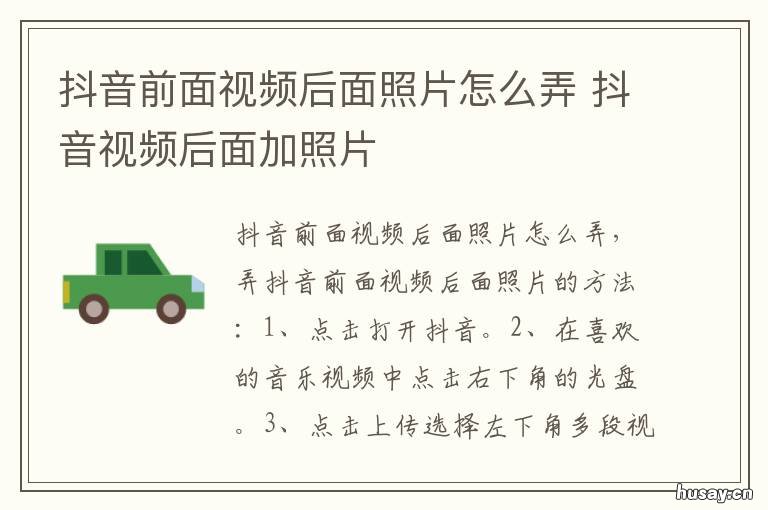 抖音前面视频后面照片怎么弄 抖音视频后面加照片

抖音前面视频后面照片怎么弄，弄抖音前面视频后面照片的方法：1、点击打开抖音。2、在喜欢的音乐视频中点击右下角的光盘。3、点击上传选择左下角多段视

husay.cn